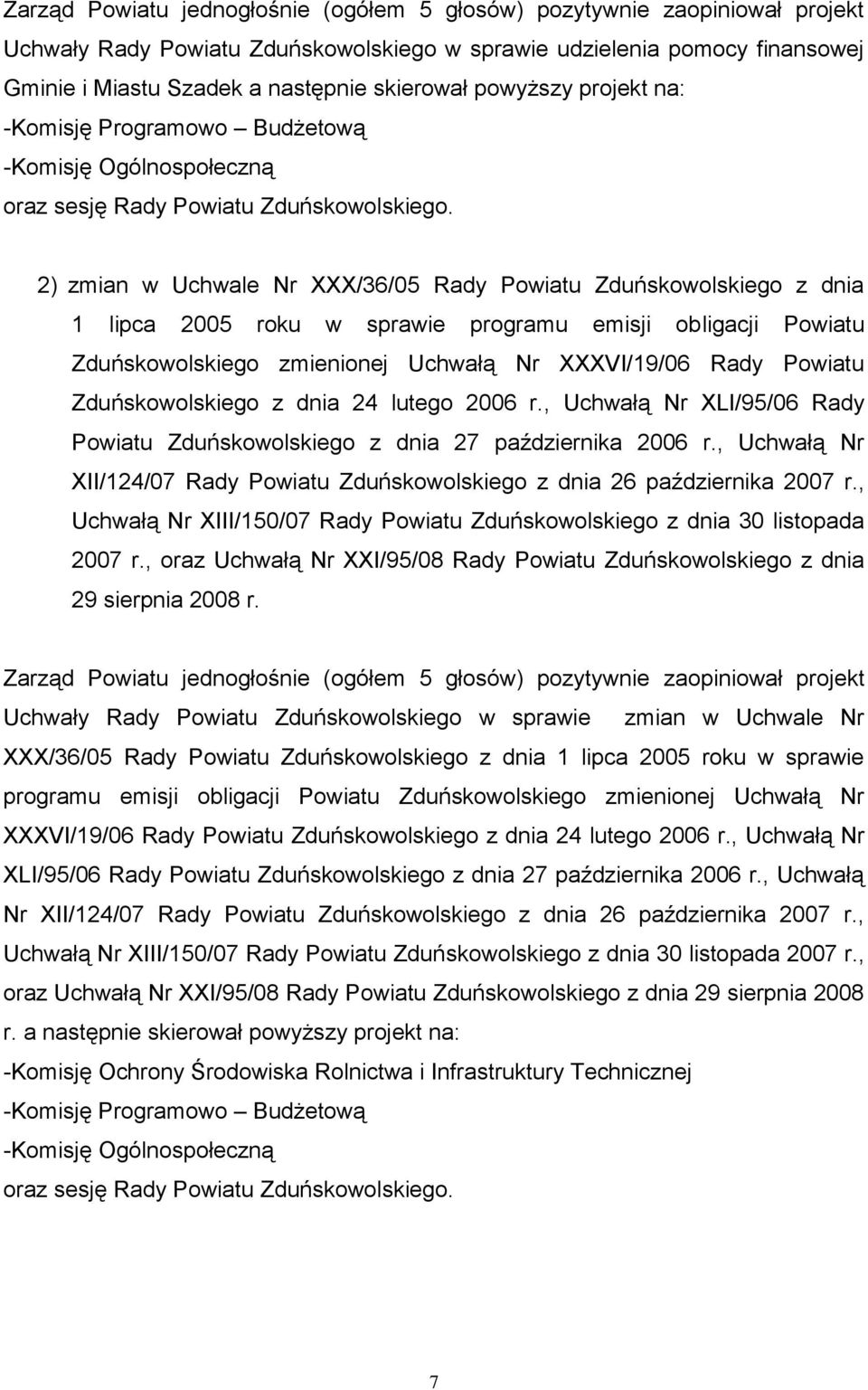 Zarząd Powiatu jednogłośnie (ogółem 5 głosów) pozytywnie zaopiniował projekt Uchwały Rady Powiatu Zduńskowolskiego w sprawie udzielenia pomocy finansowej Gminie i Miastu Szadek a następnie skierował powyższy projekt na:
-Komisję Programowo – Budżetową
-Komisję Ogólnospołeczną
oraz sesję Rady Powiatu Zduńskowolskiego.

2) zmian w Uchwale Nr XXX/36/05 Rady Powiatu Zduńskowolskiego z dnia 1 lipca 2005 roku w sprawie programu emisji obligacji Powiatu Zduńskowolskiego zmienionej Uchwałą Nr XXXVI/19/06 Rady Powiatu Zduńskowolskiego z dnia 24 lutego 2006 r., Uchwałą Nr XLI/95/06 Rady Powiatu Zduńskowolskiego z dnia 27 października 2006 r., Uchwałą Nr XII/124/07 Rady Powiatu Zduńskowolskiego z dnia 26 października 2007 r., Uchwałą Nr XIII/150/07 Rady Powiatu Zduńskowolskiego z dnia 30 listopada 2007 r., oraz Uchwałą Nr XXI/95/08 Rady Powiatu Zduńskowolskiego z dnia 29 sierpnia 2008 r.

Zarząd Powiatu jednogłośnie (ogółem 5 głosów) pozytywnie zaopiniował projekt Uchwały Rady Powiatu Zduńskowolskiego w sprawie zmian w Uchwale Nr XXX/36/05 Rady Powiatu Zduńskowolskiego z dnia 1 lipca 2005 roku w sprawie programu emisji obligacji Powiatu Zduńskowolskiego zmienionej Uchwałą Nr XXXVI/19/06 Rady Powiatu Zduńskowolskiego z dnia 24 lutego 2006 r., Uchwałą Nr XLI/95/06 Rady Powiatu Zduńskowolskiego z dnia 27 października 2006 r., Uchwałą Nr XII/124/07 Rady Powiatu Zduńskowolskiego z dnia 26 października 2007 r., Uchwałą Nr XIII/150/07 Rady Powiatu Zduńskowolskiego z dnia 30 listopada 2007 r., oraz Uchwałą Nr XXI/95/08 Rady Powiatu Zduńskowolskiego z dnia 29 sierpnia 2008 r. a następnie skierował powyższy projekt na:
-Komisję Ochrony Środowiska Rolnictwa i Infrastruktury Technicznej
-Komisję Programowo – Budżetową
-Komisję Ogólnospołeczną
oraz sesję Rady Powiatu Zduńskowolskiego.

7